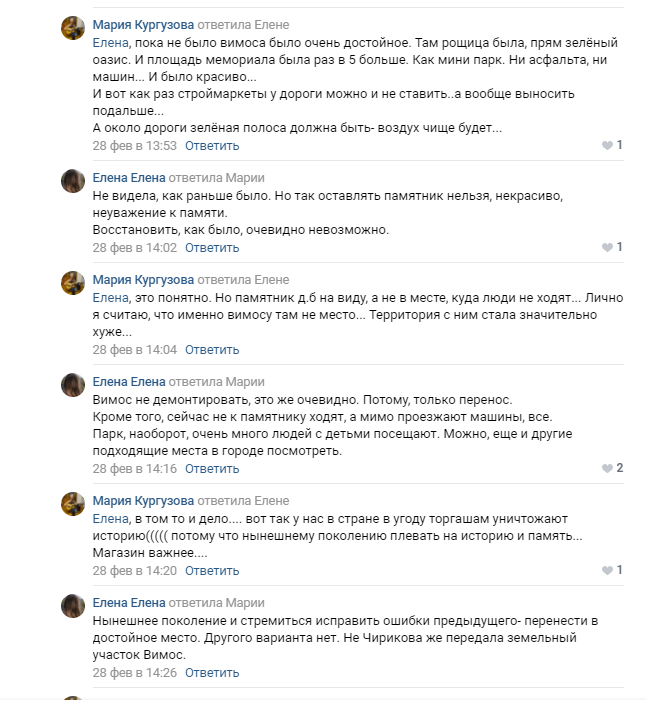 Мария Кургузова ответила Елене
Елена, пока не было вимоса было очень достойное. Там рощица была, прям зелёный оазис. И площадь мемориала была раз в 5 больше. Как мини парк. Ни асфальта, ни машин... И было красиво...
И вот как раз строймаркеты у дороги можно и не ставить..а вообще выносить подальше...
А около дороги зелёная полоса должна быть- воздух чище будет...
28 фев в 13:53 Ответить 1

Елена Елена ответила Марии
Не видела, как раньше было. Но так оставлять памятник нельзя, некрасиво, неуважение к памяти.
Восстановить, как было, очевидно невозможно.
28 фев в 14:02 Ответить 1

Мария Кургузова ответила Елене
Елена, это понятно. Но памятник д.б на виду, а не в месте, куда люди не ходят... Лично я считаю, что именно вимосу там не место... Территория с ним стала значительно хуже...
28 фев в 14:04 Ответить

Елена Елена ответила Марии
Вимос не демонтировать, это же очевидно. Потому, только перенос.
Кроме того, сейчас не к памятнику ходят, а мимо проезжают машины, все.
Парк, наоборот, очень много людей с детьми посещают. Можно, еще и другие подходящие места в городе посмотреть.
28 фев в 14:16 Ответить 2

Мария Кургузова ответила Елене
Елена, в том то и дело.... вот так у нас в стране в угоду торгашам уничтожают историю((((( потому что нынешнему поколению плевать на историю и память...
Магазин важнее....
28 фев в 14:20 Ответить 1

Елена Елена ответила Марии
Нынешнее поколение и стремиться исправить ошибки предыдущего- перенести в достойное место. Другого варианта нет. Не Чирикова же передала земельный участок Вимос.
28 фев в 14:26 Ответить